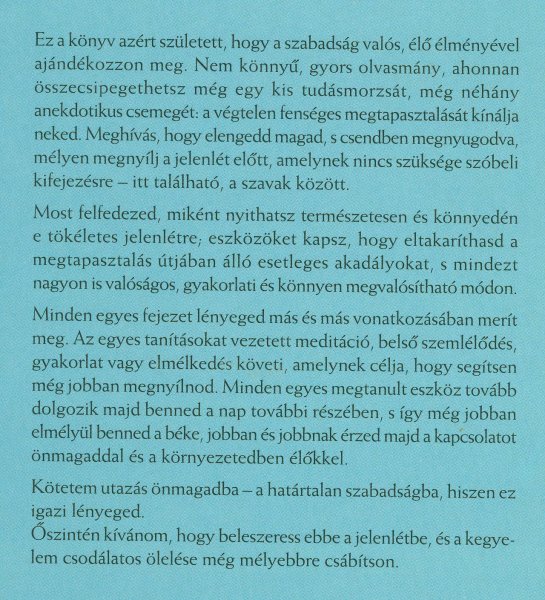 Ez a könyv azért született, hogy a szabadság valós, élő élményével ajándékozzon meg. Nem könnyű, gyors olvasmány, ahonnan összecsipegethetsz még egy kis tudásmorzsát, még néhány anekdotikus csemegét: a végtelen fenséges megtapasztalását kínálja neked. Meghívás, hogy elengedd magad, s csendben megnyugodva, mélyen megnyílj a jelenlét előtt, amelynek nincs szüksége szóbeli kifejezésre – itt található, a szavak között.

Most felfedezed, miként nyithatsz természetesen és könnyedén e tökéletes jelenlétre; eszközöket kapsz, hogy eltakaríthasd a megtapasztalás útjában álló esetleges akadályokat, s mindezt nagyon is valóságos, gyakorlati és könnyen megvalósítható módon.

Minden egyes fejezet lényeged más és más vonatkozásában merít meg. Az egyes tanításokat vezetett meditáció, belső szemlélődés, gyakorlat vagy elmélkedés követi, amelynek célja, hogy segítsen még jobban megnyílnod. Minden egyes megtanult eszköz tovább dolgozik majd benned a nap további részében, s így még jobban elmélyül benned a béke, jobban és jobbnak érzed majd a kapcsolatot önmagaddal és a környezetedben élőkkel.

Kötetem utazás önmagadba – a határtalan szabadságba, hiszen ez igazi lényeged.
Őszintén kívánom, hogy beleszeress ebbe a jelenlétbe, és a kegyelem csodálatos ölelése még mélyebbre csábítson.